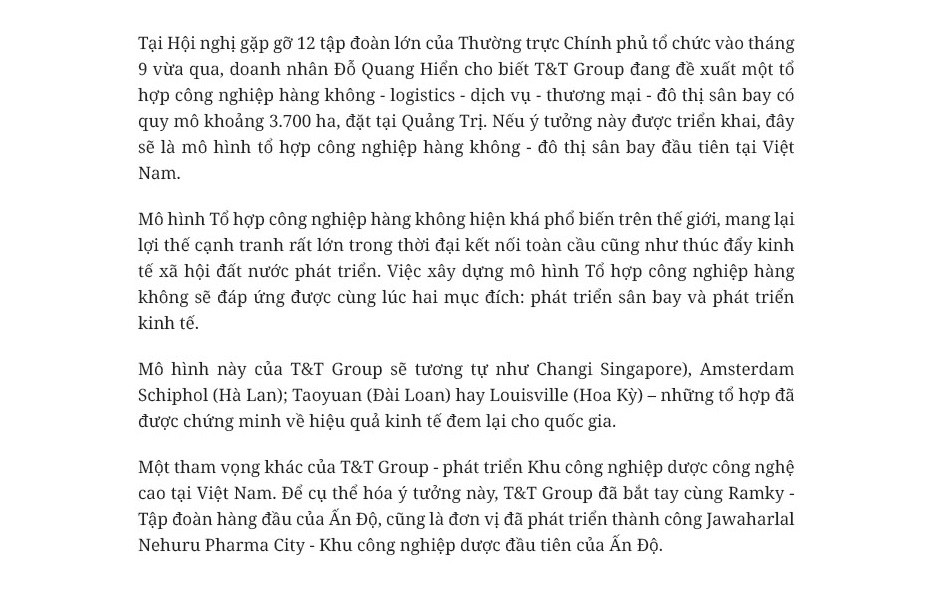 Tại Hội nghị gặp gỡ 12 tập đoàn lớn của Thường trực Chính phủ tổ chức vào tháng 9 vừa qua, doanh nhân Đỗ Quang Hiển cho biết T&T Group đang đề xuất một tổ hợp công nghiệp hàng không - logistics - dịch vụ - thương mại - đô thị sân bay có quy mô khoảng 3.700 ha, đặt tại Quảng Trị. Nếu ý tưởng này được triển khai, đây sẽ là mô hình tổ hợp công nghiệp hàng không - đô thị sân bay đầu tiên tại Việt Nam.

Mô hình Tổ hợp công nghiệp hàng không hiện khá phổ biến trên thế giới, mang lại lợi thế cạnh tranh rất lớn trong thời đại kết nối toàn cầu cũng như thúc đẩy kinh tế xã hội đất nước phát triển. Việc xây dựng mô hình Tổ hợp công nghiệp hàng không sẽ đáp ứng được cùng lúc hai mục đích: phát triển sân bay và phát triển kinh tế.

Mô hình này của T&T Group sẽ tương tự như Changi Singapore), Amsterdam Schiphol (Hà Lan); Taoyuan (Đài Loan) hay Louisville (Hoa Kỳ) – những tổ hợp đã được chứng minh về hiệu quả kinh tế đem lại cho quốc gia.

Một tham vọng khác của T&T Group - phát triển Khu công nghiệp dược công nghệ cao tại Việt Nam. Để cụ thể hóa ý tưởng này, T&T Group đã bắt tay cùng Ramky - Tập đoàn hàng đầu của Ấn Độ, cũng là đơn vị đã phát triển thành công Jawaharlal Nehuru Pharma City - Khu công nghiệp dược đầu tiên của Ấn Độ.